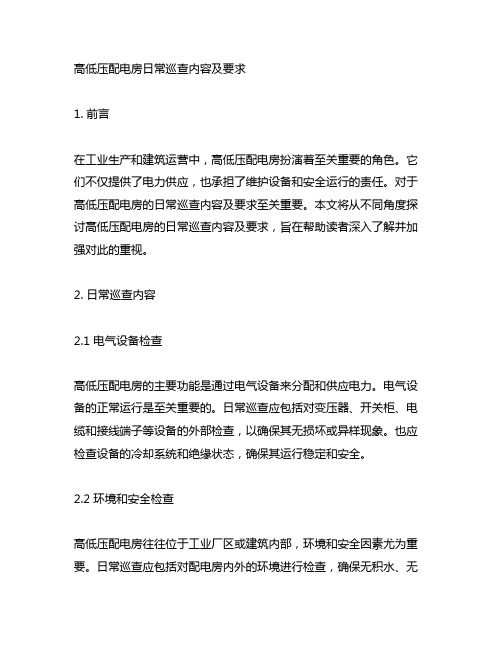 高低压配电房日常巡查内容及要求

1. 前言

在工业生产和建筑运营中，高低压配电房扮演着至关重要的角色。它们不仅提供了电力供应，也承担了维护设备和安全运行的责任。对于高低压配电房的日常巡查内容及要求至关重要。本文将从不同角度探讨高低压配电房的日常巡查内容及要求，旨在帮助读者深入了解并加强对此的重视。

2. 日常巡查内容

2.1 电气设备检查

高低压配电房的主要功能是通过电气设备来分配和供应电力。电气设备的正常运行是至关重要的。日常巡查应包括对变压器、开关柜、电缆和接线端子等设备的外部检查，以确保其无损坏或异样现象。也应检查设备的冷却系统和绝缘状态，确保其运行稳定和安全。

2.2 环境和安全检查

高低压配电房往往位于工业厂区或建筑内部，环境和安全因素尤为重要。日常巡查应包括对配电房内外的环境进行检查，确保无积水、无